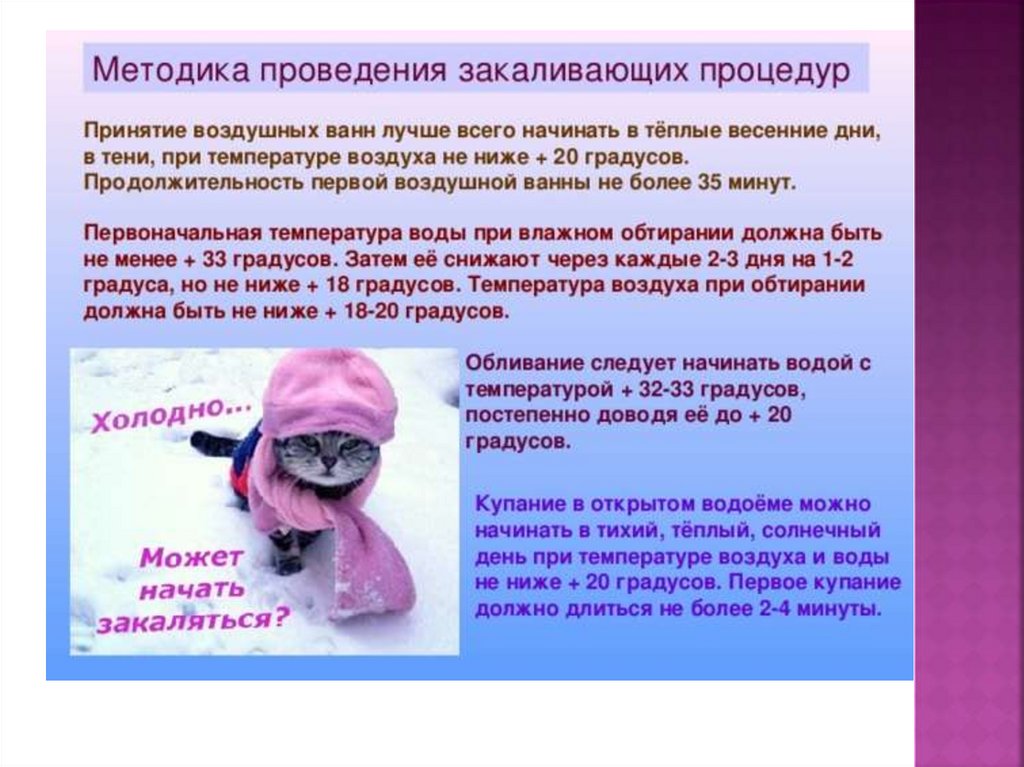 Методика проведения закаливающих процедур

Принятие воздушных ванн лучше всего начинать в тёплые весенние дни, в тени, при температуре воздуха не ниже + 20 градусов. Продолжительность первой воздушной ванны не более 35 минут.

Первоначальная температура воды при влажном обтирании должна быть не менее + 33 градусов. Затем её снижают через каждые 2-3 дня на 1-2 градуса, но не ниже + 18 градусов. Температура воздуха при обтирании должна быть не ниже + 18-20 градусов.

Холодно...

Может начать закаляться?

Обливание следует начинать водой с температурой + 32-33 градусов, постепенно доводя её до + 20 градусов.

Купание в открытом водоёме можно начинать в тихий, тёплый, солнечный день при температуре воздуха и воды не ниже + 20 градусов. Первое купание должно длиться не более 2-4 минуты.